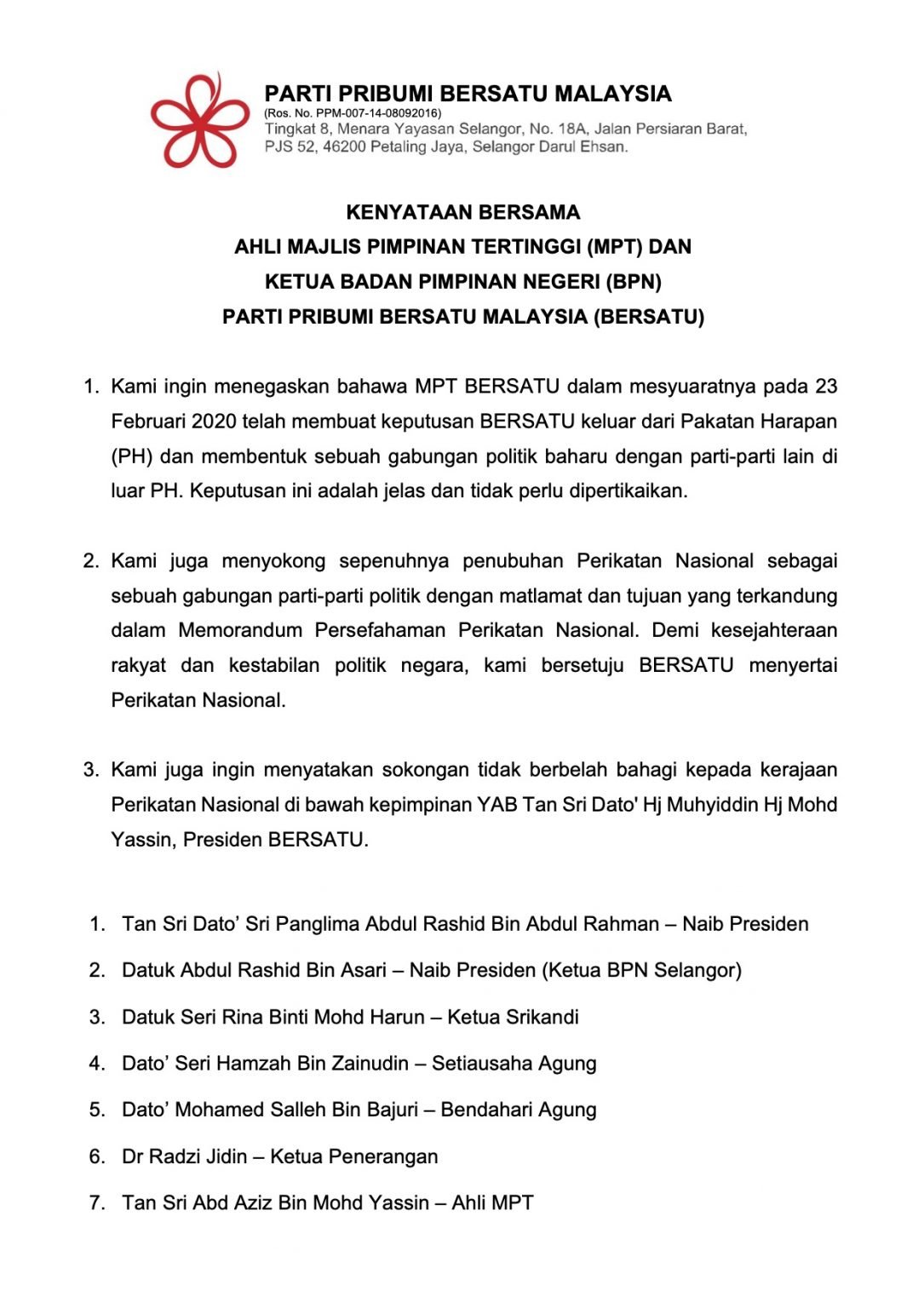 PARTI PRIBUMI BERSATU MALAYSIA
(Ros. No. PPM-007-14-08092016)
Tingkat 8, Menara Yayasan Selangor, No. 18A, Jalan Persiaran Barat, PJS 52, 46200 Petaling Jaya, Selangor Darul Ehsan.

KENYATAAN BERSAMA
AHLI MAJLIS PIMPINAN TERTINGGI (MPT) DAN
KETUA BADAN PIMPINAN NEGERI (BPN)
PARTI PRIBUMI BERSATU MALAYSIA (BERSATU)

1. Kami ingin menegaskan bahawa MPT BERSATU dalam mesyuaratnya pada 23 Februari 2020 telah membuat keputusan BERSATU keluar dari Pakatan Harapan (PH) dan membentuk sebuah gabungan politik baharu dengan parti-parti lain di luar PH. Keputusan ini adalah jelas dan tidak perlu dipertikaikan.

2. Kami juga menyokong sepenuhnya penubuhan Perikatan Nasional sebagai sebuah gabungan parti-parti politik dengan matlamat dan tujuan yang terkandung dalam Memorandum Persefahaman Perikatan Nasional. Demi kesejahteraan rakyat dan kestabilan politik negara, kami bersetuju BERSATU menyertai Perikatan Nasional.

3. Kami juga ingin menyatakan sokongan tidak berbelah bahagi kepada kerajaan Perikatan Nasional di bawah kepimpinan YAB Tan Sri Dato' Hj Muhyiddin Hj Mohd Yassin, Presiden BERSATU.

1. Tan Sri Dato’ Sri Panglima Abdul Rashid Bin Abdul Rahman – Naib Presiden
2. Datuk Abdul Rashid Bin Asari – Naib Presiden (Ketua BPN Selangor)
3. Datuk Seri Rina Binti Mohd Harun – Ketua Srikandi
4. Dato’ Seri Hamzah Bin Zainudin – Setiausaha Agung
5. Dato’ Mohamed Salleh Bin Bajuri – Bendahari Agung
6. Dr Radzi Jidin – Ketua Penerangan
7. Tan Sri Abd Aziz Bin Mohd Yassin – Ahli MPT